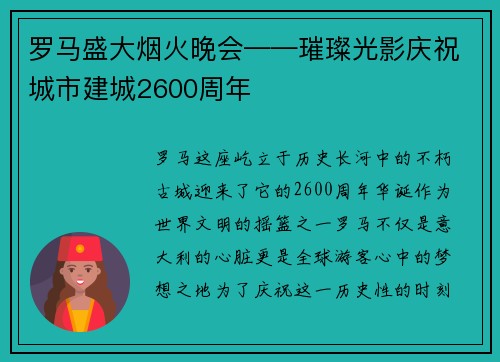 罗马盛大烟火晚会——璀璨光影庆祝城市建城2600周年

罗马这座屹立于历史长河中的不朽古城迎来了它的2600周年华诞作为世界文明的摇篮之一罗马不仅是意大利的心脏更是全球游客心中的梦想之地为了庆祝这一历史性的时刻